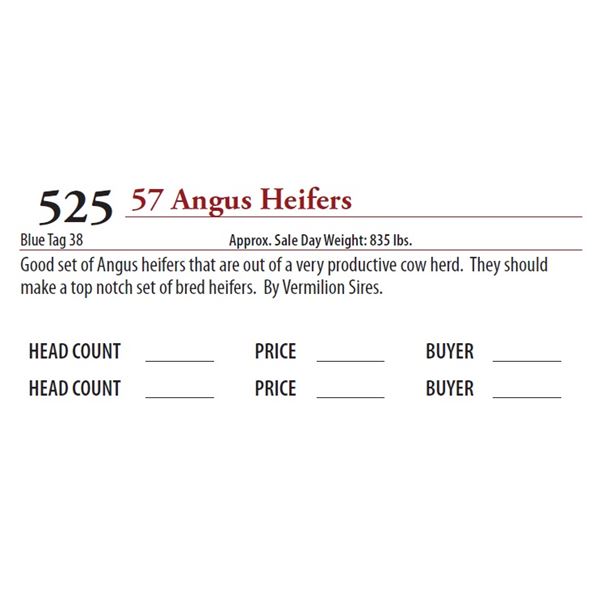 525 57 Angus Heifers

Blue Tag 38 Approx. Sale Day Weight: 835 lbs.

Good set of Angus heifers that are out of a very productive cow herd. They should make a top notch set of bred heifers. By Vermilion Sires.

HEAD COUNT ____ PRICE ____ BUYER ____
HEAD COUNT ____ PRICE ____ BUYER ____